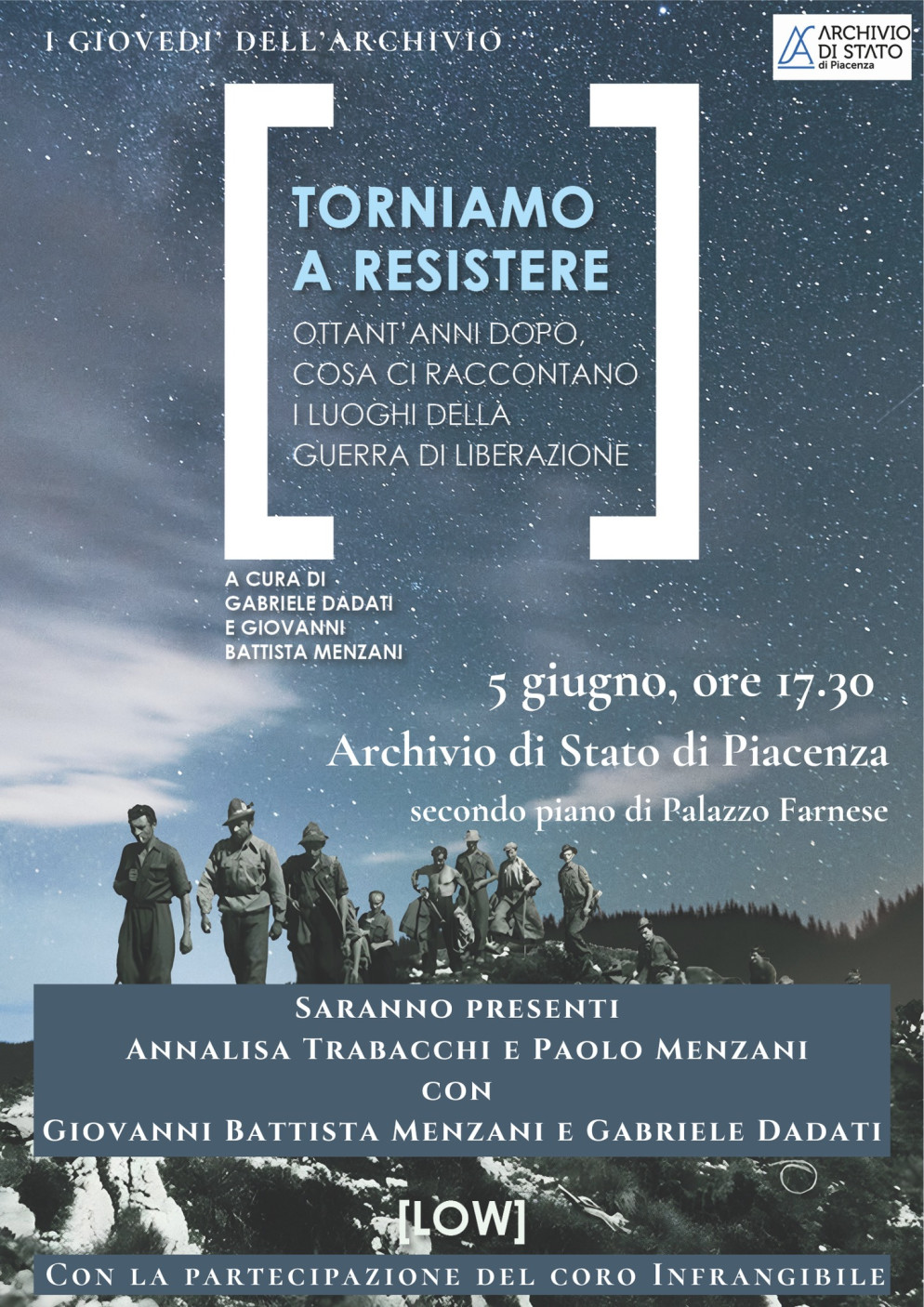 I GIOVEDI' DELL'ARCHIVIO

ARCHIVIO DI STATO di Piacenza

TORNIAMO A RESISTERE

OTTANT'ANNI DOPO, COSA CI RACCONTANO I LUOGHI DELLA GUERRA DI LIBERAZIONE

A CURA DI GABRIELE DADATI E GIOVANNI BATTISTA MENZANI

5 giugno, ore 17.30

Archivio di Stato di Piacenza

secondo piano di Palazzo Farnese

SARANNO PRESENTI
ANNALISA TRABACCHI E PAOLO MENZANI
CON
GIOVANNI BATTISTA MENZANI E GABRIELE DADATI

[LOW]

CON LA PARTECIPAZIONE DEL CORO INFRANGIBILE